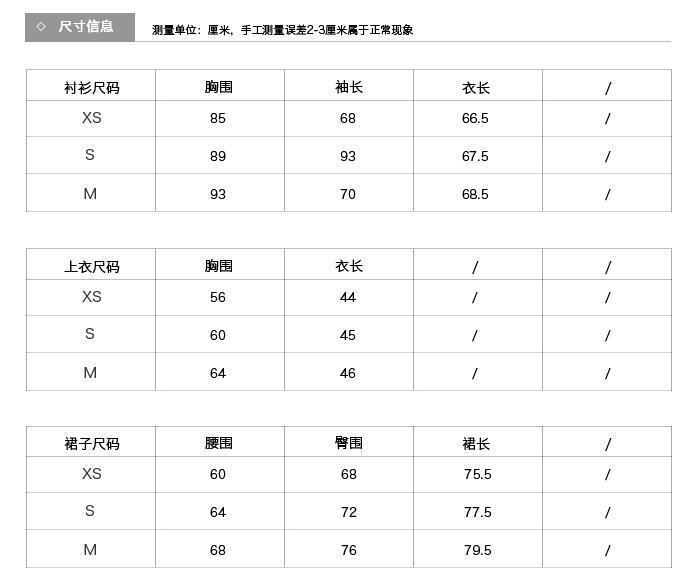 ◇ 尺寸信息

测量单位：厘米，手工测量误差2-3厘米属于正常现象

| 衬衫尺码 | 胸围 | 袖长 | 衣长 | / |
|---|---|---|---|---|
| XS | 85 | 68 | 66.5 | / |
| S | 89 | 93 | 67.5 | / |
| M | 93 | 70 | 68.5 | / |

| 上衣尺码 | 胸围 | 衣长 | / | / |
|---|---|---|---|---|
| XS | 56 | 44 | / | / |
| S | 60 | 45 | / | / |
| M | 64 | 46 | / | / |

| 裙子尺码 | 腰围 | 臀围 | 裙长 | / |
|---|---|---|---|---|
| XS | 60 | 68 | 75.5 | / |
| S | 64 | 72 | 77.5 | / |
| M | 68 | 76 | 79.5 | / |